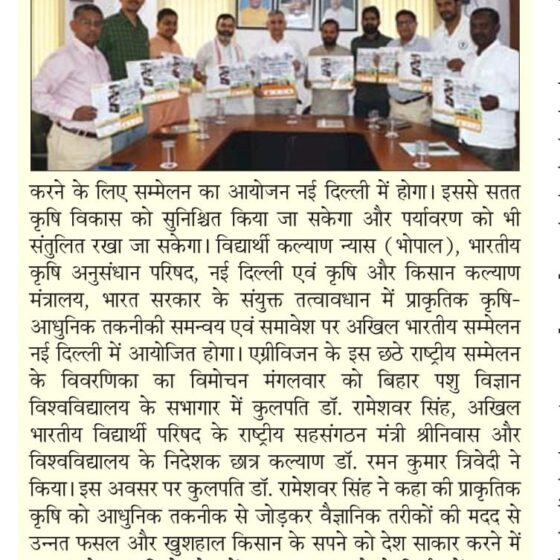 करने के लिए सम्मेलन का आयोजन नई दिल्ली में होगा। इससे सतत कृषि विकास को सुनिश्चित किया जा सकेगा और पर्यावरण को भी संतुलित रखा जा सकेगा। विद्यार्थी कल्याण न्यास (भोपाल), भारतीय कृषि अनुसंधान परिषद, नई दिल्ली एवं कृषि और किसान कल्याण मंत्रालय, भारत सरकार के संयुक्त तत्वावधान में प्राकृतिक कृषि-आधुनिक तकनीकी समन्वय एवं समावेश पर अखिल भारतीय सम्मेलन नई दिल्ली में आयोजित होगा। एग्रीविजन के इस छठे राष्ट्रीय सम्मेलन के विवरणिका का विमोचन मंगलवार को बिहार पशु विज्ञान विश्वविद्यालय के सभागार में कुलपति डॉ. रामेशवर सिंह, अखिल भारतीय विद्यार्थी परिषद के राष्ट्रीय सहसंगठन मंत्री श्रीनिवास और विश्वविद्यालय के निदेशक छात्र कल्याण डॉ. रमन कुमार त्रिवेदी ने किया। इस अवसर पर कुलपति डॉ. रामेशवर सिंह ने कहा की प्राकृतिक कृषि को आधुनिक तकनीक से जोड़कर वैज्ञानिक तरीकों की मदद से उन्नत फसल और खुशहाल किसान के सपने को देश साकार करने में